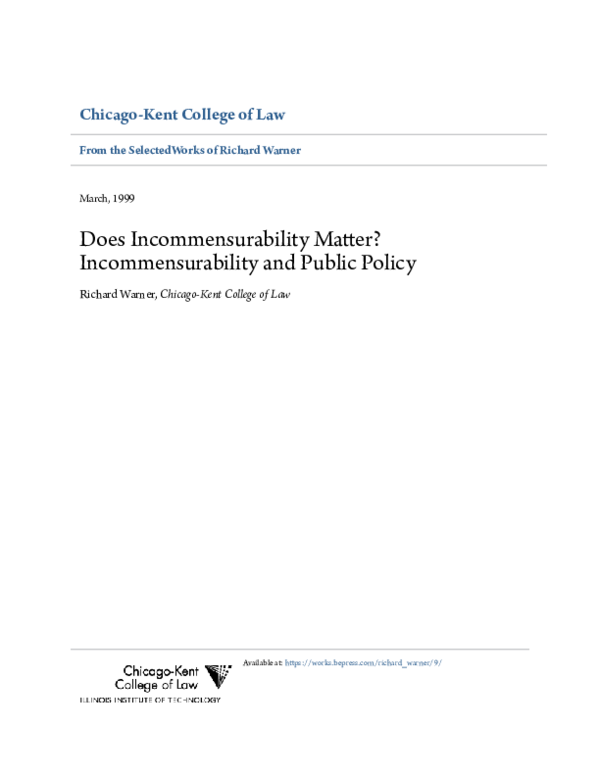 Chicago-Kent College of Law

From the SelectedWorks of Richard Warner

March, 1999

Does Incommensurability Matter? Incommensurability and Public Policy

Richard Warner, Chicago-Kent College of Law

Chicago-Kent College of Law
ILLINOIS INSTITUTE OF TECHNOLOGY

Available at: https://works.bepress.com/richard_warner/9/